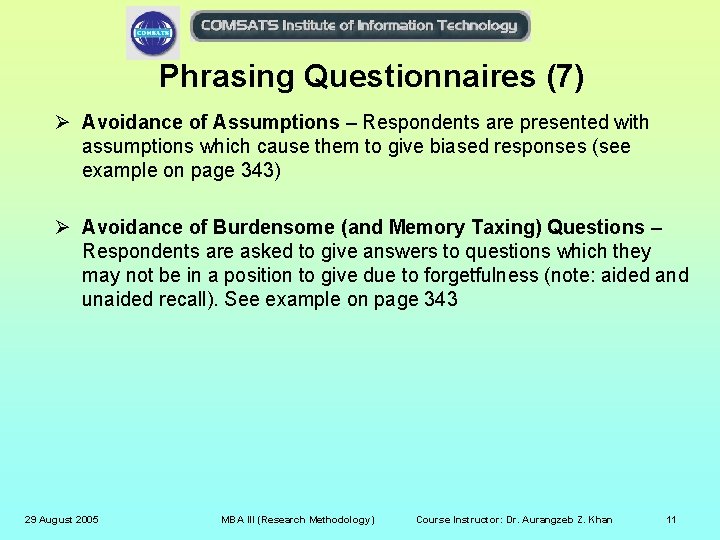 COMSATS

COMSATS Institute of Information Technology

Phrasing Questionnaires (7)

➢ Avoidance of Assumptions – Respondents are presented with assumptions which cause them to give biased responses (see example on page 343)

➢ Avoidance of Burdensome (and Memory Taxing) Questions – Respondents are asked to give answers to questions which they may not be in a position to give due to forgetfulness (note: aided and unaided recall). See example on page 343

29 August 2005 MBA III (Research Methodology) Course Instructor: Dr. Aurangzeb Z. Khan 11